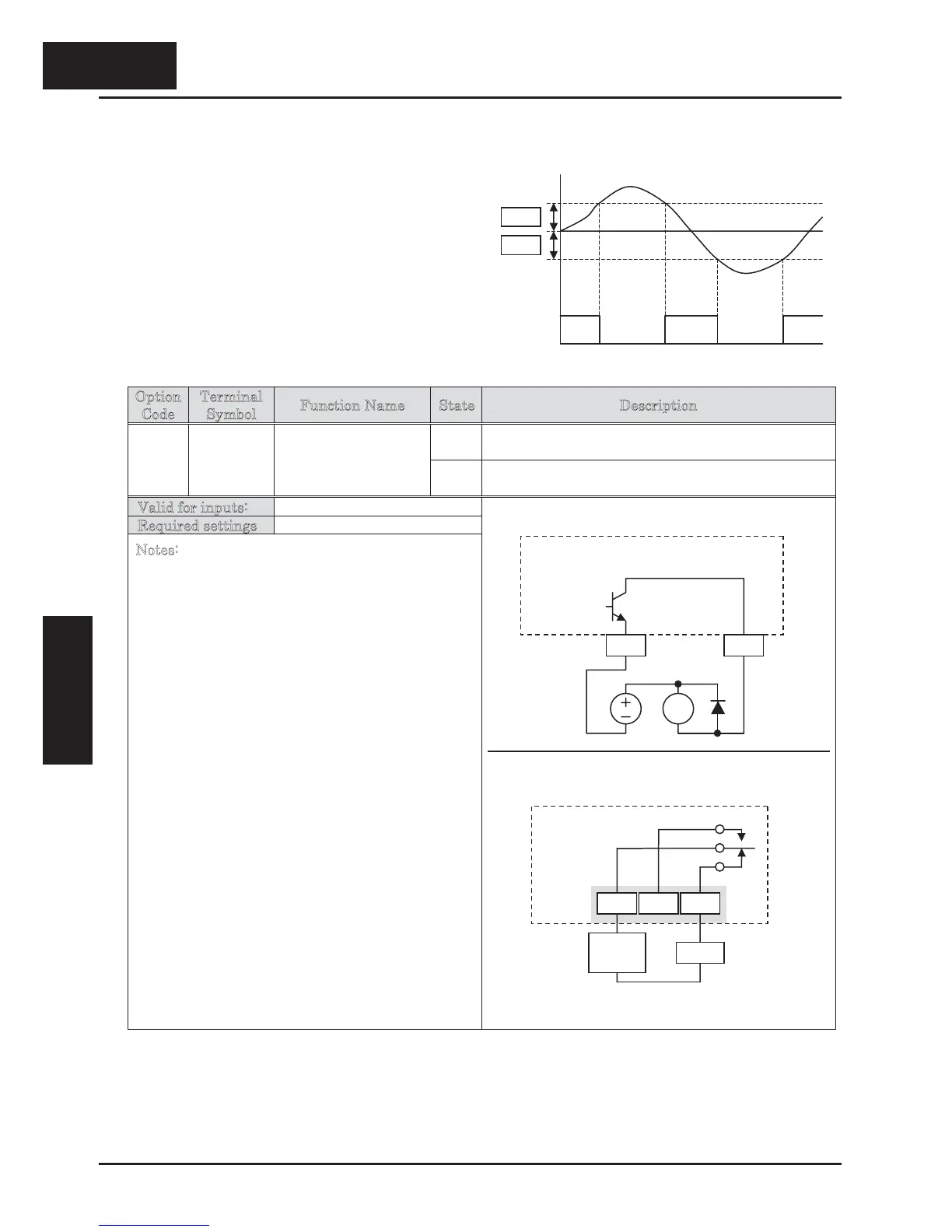 | Option Code | Terminal Symbol | Function Name | State | Description |
|---|---|---|---|---|
|  |  |  |  |  |
|  |  |  |  |  |

Valid for inputs:

Required settings

Notes: